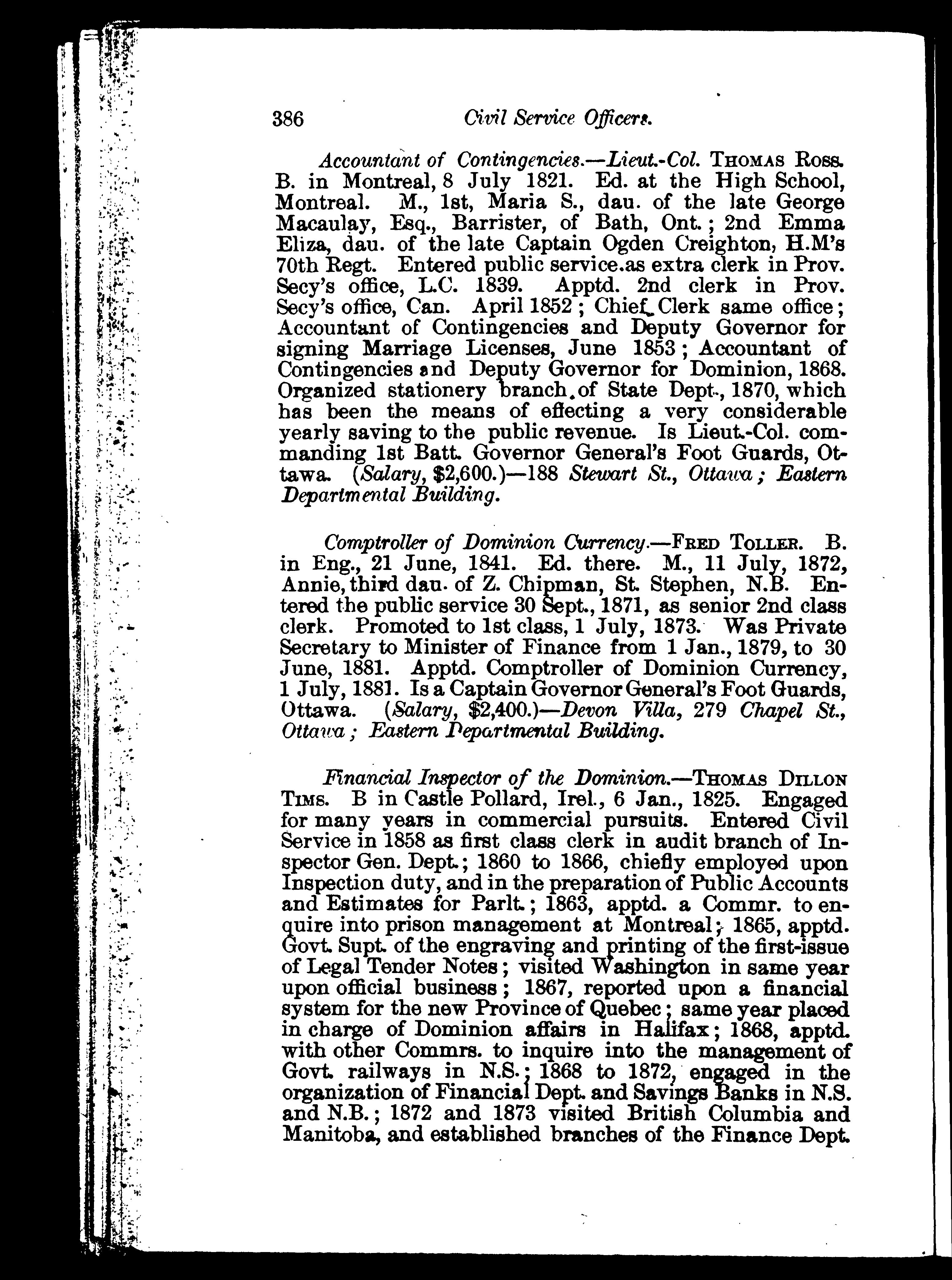 386 Civil Service Officers.

Accountant of Contingencies.—Lieut.-Col. THOMAS ROSS. B. in Montreal, 8 July 1821. Ed. at the High School, Montreal. M., 1st, Maria S., dau. of the late George Macaulay, Esq., Barrister, of Bath, Ont.; 2nd Emma Eliza, dau. of the late Captain Ogden Creighton, H.M's 70th Regt. Entered public service.as extra clerk in Prov. Secy's office, L.C. 1839. Apptd. 2nd clerk in Prov. Secy's office, Can. April 1852; Chief Clerk same office; Accountant of Contingencies and Deputy Governor for signing Marriage Licenses, June 1853; Accountant of Contingencies and Deputy Governor for Dominion, 1868. Organized stationery branch of State Dept., 1870, which has been the means of effecting a very considerable yearly saving to the public revenue. Is Lieut.-Col. commanding 1st Batt. Governor General's Foot Guards, Ottawa. (Salary, $2,600.)—188 Stewart St., Ottawa; Eastern Departmental Building.

Comptroller of Dominion Currency.—FRED TOLLER. B. in Eng., 21 June, 1841. Ed. there. M., 11 July, 1872, Annie, third dau. of Z. Chipman, St. Stephen, N.B. Entered the public service 30 Sept., 1871, as senior 2nd class clerk. Promoted to 1st class, 1 July, 1873. Was Private Secretary to Minister of Finance from 1 Jan., 1879, to 30 June, 1881. Apptd. Comptroller of Dominion Currency, 1 July, 1881. Is a Captain Governor General's Foot Guards, Ottawa. (Salary, $2,400.)—Devon Villa, 279 Chapel St., Ottawa; Eastern Departmental Building.

Financial Inspector of the Dominion.—THOMAS DILLON TIMS. B in Castle Pollard, Irel., 6 Jan., 1825. Engaged for many years in commercial pursuits. Entered Civil Service in 1858 as first class clerk in audit branch of Inspector Gen. Dept.; 1860 to 1866, chiefly employed upon Inspection duty, and in the preparation of Public Accounts and Estimates for Parlt.; 1863, apptd. a Commr. to enquire into prison management at Montreal; 1865, apptd. Govt. Supt. of the engraving and printing of the first-issue of Legal Tender Notes; visited Washington in same year upon official business; 1867, reported upon a financial system for the new Province of Quebec; same year placed in charge of Dominion affairs in Halifax; 1868, apptd. with other Commrs. to inquire into the management of Govt. railways in N.S.; 1868 to 1872, engaged in the organization of Financial Dept. and Savings Banks in N.S. and N.B.; 1872 and 1873 visited British Columbia and Manitoba, and established branches of the Finance Dept.